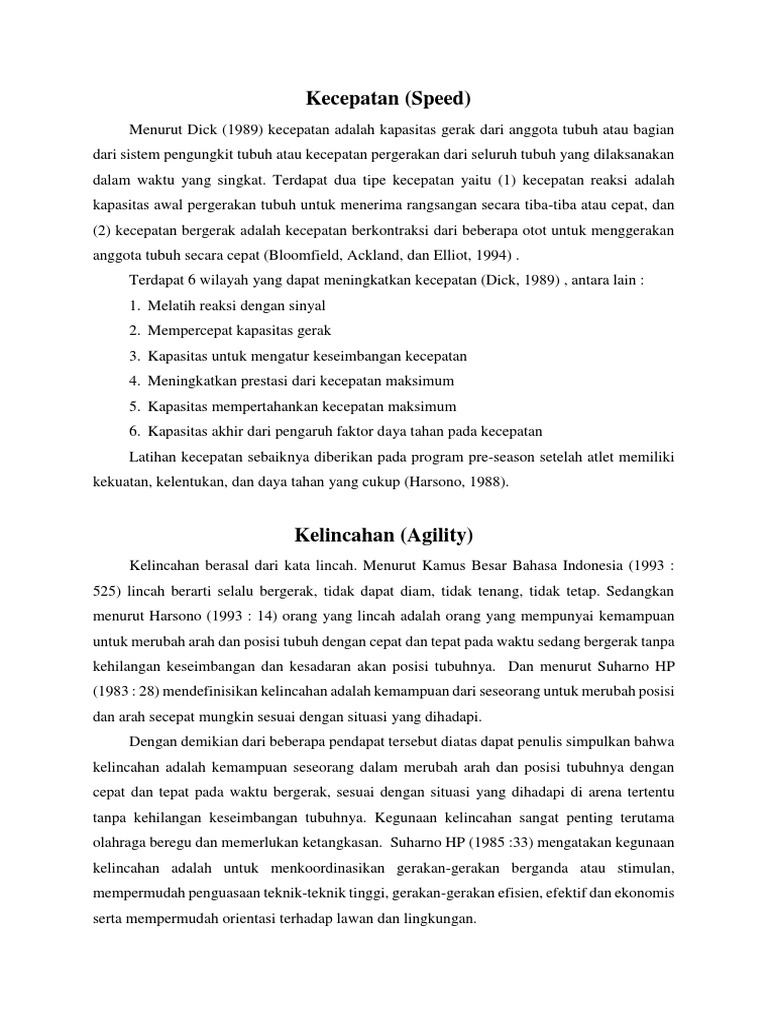 Kecepatan (Speed)

Menurut Dick (1989) kecepatan adalah kapasitas gerak dari anggota tubuh atau bagian dari sistem pengungkit tubuh atau kecepatan pergerakan dari seluruh tubuh yang dilaksanakan dalam waktu yang singkat. Terdapat dua tipe kecepatan yaitu (1) kecepatan reaksi adalah kapasitas awal pergerakan tubuh untuk menerima rangsangan secara tiba-tiba atau cepat, dan (2) kecepatan bergerak adalah kecepatan berkontraksi dari beberapa otot untuk menggerakan anggota tubuh secara cepat (Bloomfield, Ackland, dan Elliot, 1994) .

Terdapat 6 wilayah yang dapat meningkatkan kecepatan (Dick, 1989) , antara lain :
1. Melatih reaksi dengan sinyal
2. Mempercepat kapasitas gerak
3. Kapasitas untuk mengatur keseimbangan kecepatan
4. Meningkatkan prestasi dari kecepatan maksimum
5. Kapasitas mempertahankan kecepatan maksimum
6. Kapasitas akhir dari pengaruh faktor daya tahan pada kecepatan

Latihan kecepatan sebaiknya diberikan pada program pre-season setelah atlet memiliki kekuatan, kelentukan, dan daya tahan yang cukup (Harsono, 1988).

Kelincahan (Agility)

Kelincahan berasal dari kata lincah. Menurut Kamus Besar Bahasa Indonesia (1993 : 525) lincah berarti selalu bergerak, tidak dapat diam, tidak tenang, tidak tetap. Sedangkan menurut Harsono (1993 : 14) orang yang lincah adalah orang yang mempunyai kemampuan untuk merubah arah dan posisi tubuh dengan cepat dan tepat pada waktu sedang bergerak tanpa kehilangan keseimbangan dan kesadaran akan posisi tubuhnya. Dan menurut Suharno HP (1983 : 28) mendefinisikan kelincahan adalah kemampuan dari seseorang untuk merubah posisi dan arah secepat mungkin sesuai dengan situasi yang dihadapi.

Dengan demikian dari beberapa pendapat tersebut diatas dapat penulis simpulkan bahwa kelincahan adalah kemampuan seseorang dalam merubah arah dan posisi tubuhnya dengan cepat dan tepat pada waktu bergerak, sesuai dengan situasi yang dihadapi di arena tertentu tanpa kehilangan keseimbangan tubuhnya. Kegunaan kelincahan sangat penting terutama olahraga beregu dan memerlukan ketangkasan. Suharno HP (1985 :33) mengatakan kegunaan kelincahan adalah untuk menkoordinasikan gerakan-gerakan berganda atau stimulan, mempermudah penguasaan teknik-teknik tinggi, gerakan-gerakan efisien, efektif dan ekonomis serta mempermudah orientasi terhadap lawan dan lingkungan.